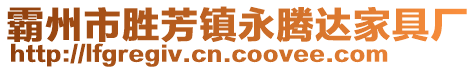 霸州市胜芳镇永腾达家具厂
http://lfgregiv.cn.coovee.com